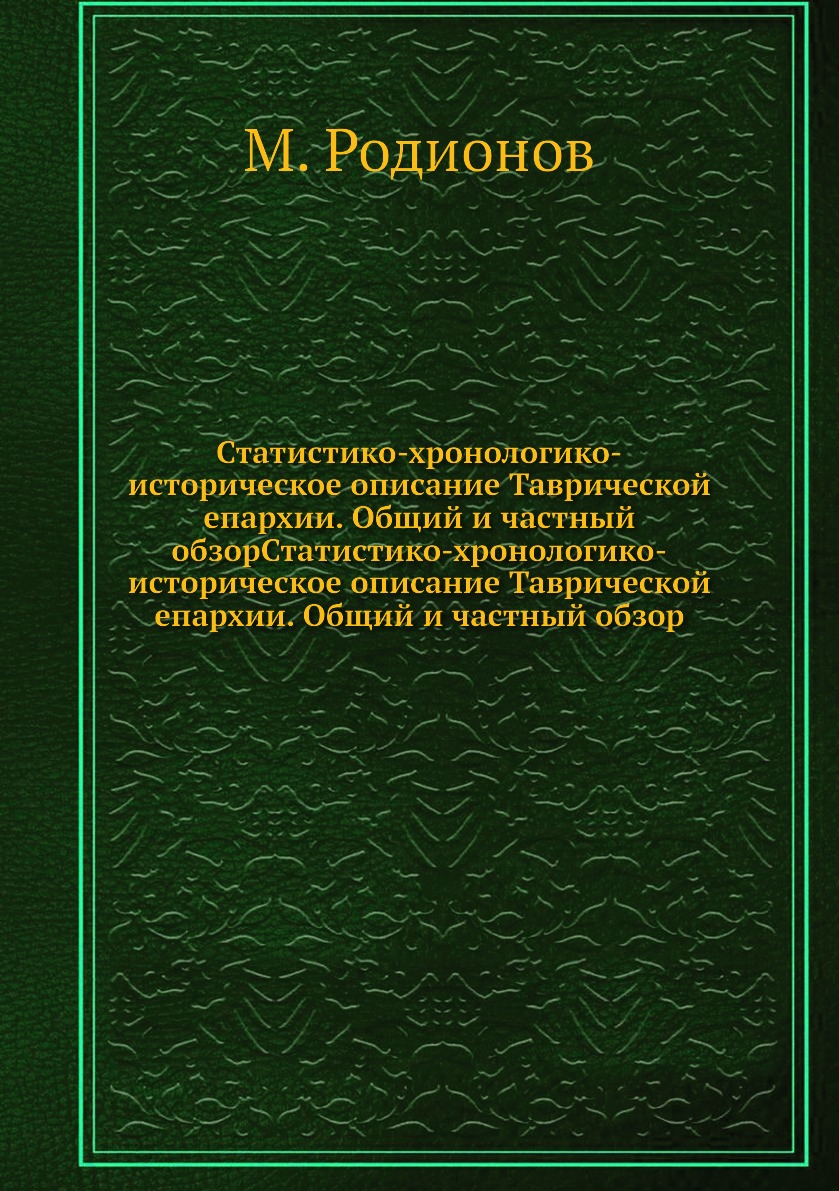 М. Родионов

Статистико-хронологико-историческое описание Таврической епархии. Общий и частный обзорСтатистико-хронологико-историческое описание Таврической епархии. Общий и частный обзор